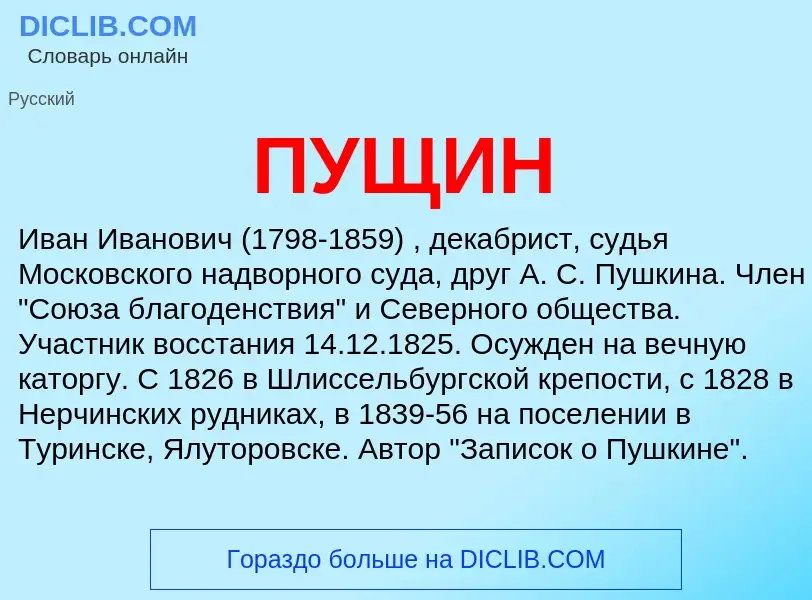 DICLIB.COM
Словарь онлайн

Русский

ПУЩИН

Иван Иванович (1798-1859) , декабрист, судья Московского надворного суда, друг А. С. Пушкина. Член "Союза благоденствия" и Северного общества. Участник восстания 14.12.1825. Осужден на вечную каторгу. С 1826 в Шлиссельбургской крепости, с 1828 в Нерчинских рудниках, в 1839-56 на поселении в Туринске, Ялуторовске. Автор "Записок о Пушкине".

Гораздо больше на DICLIB.COM